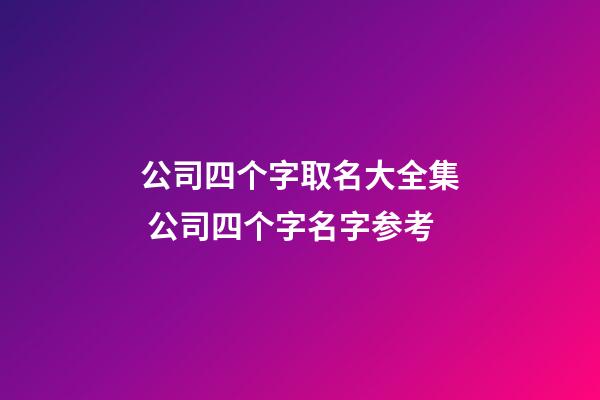 公司四个字取名大全集
公司四个字名字参考